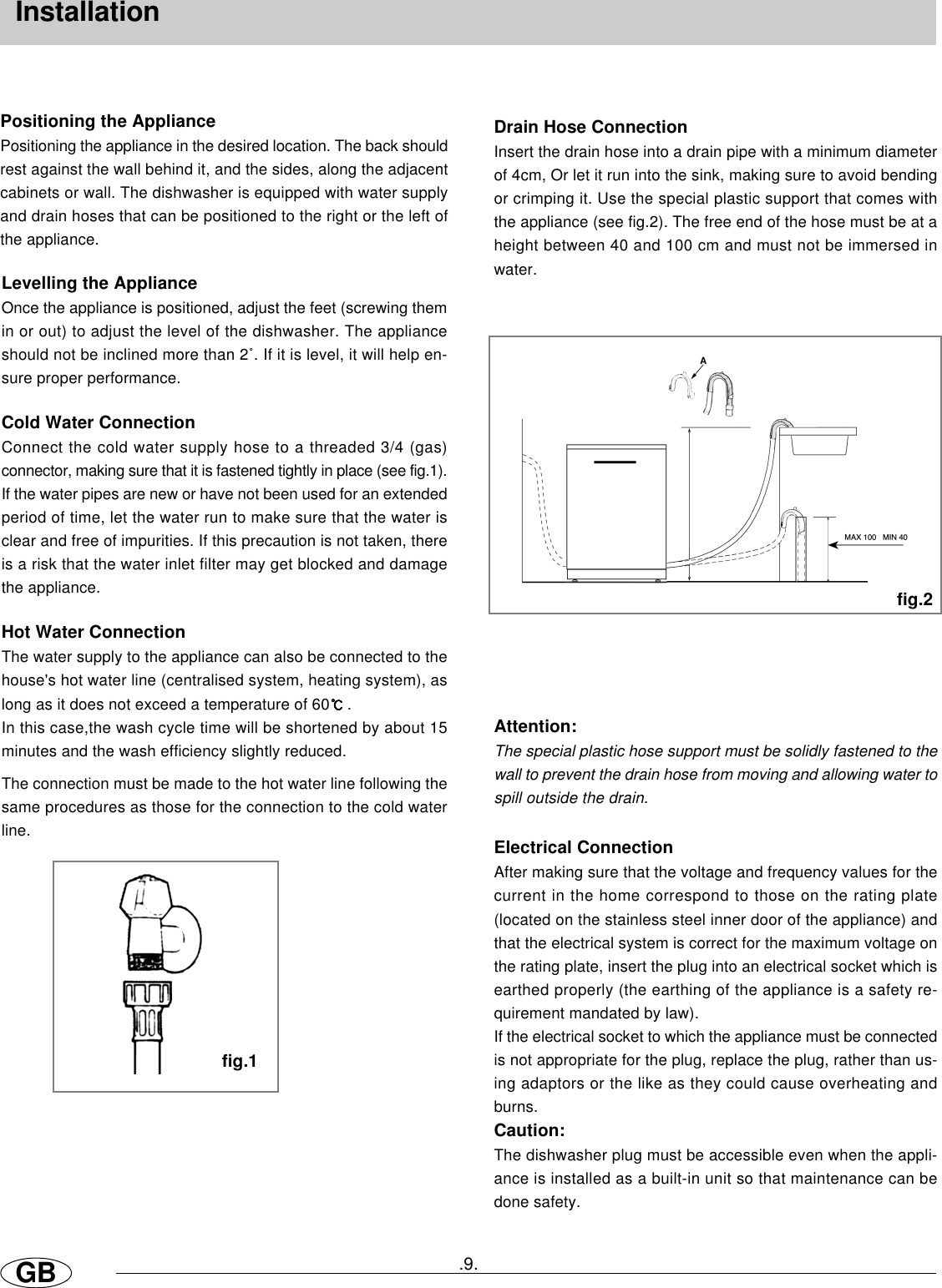 Installation

Positioning the Appliance
Positioning the appliance in the desired location. The back should rest against the wall behind it, and the sides, along the adjacent cabinets or wall. The dishwasher is equipped with water supply and drain hoses that can be positioned to the right or the left of the appliance.

Levelling the Appliance
Once the appliance is positioned, adjust the feet (screwing them in or out) to adjust the level of the dishwasher. The appliance should not be inclined more than 2˚. If it is level, it will help ensure proper performance.

Cold Water Connection
Connect the cold water supply hose to a threaded 3/4 (gas) connector, making sure that it is fastened tightly in place (see fig.1). If the water pipes are new or have not been used for an extended period of time, let the water run to make sure that the water is clear and free of impurities. If this precaution is not taken, there is a risk that the water inlet filter may get blocked and damage the appliance.

Hot Water Connection
The water supply to the appliance can also be connected to the house's hot water line (centralised system, heating system), as long as it does not exceed a temperature of 60℃ .
In this case,the wash cycle time will be shortened by about 15 minutes and the wash efficiency slightly reduced.

The connection must be made to the hot water line following the same procedures as those for the connection to the cold water line.

fig.1

Drain Hose Connection
Insert the drain hose into a drain pipe with a minimum diameter of 4cm, Or let it run into the sink, making sure to avoid bending or crimping it. Use the special plastic support that comes with the appliance (see fig.2). The free end of the hose must be at a height between 40 and 100 cm and must not be immersed in water.

A

MAX 100 MIN 40

fig.2

Attention:
The special plastic hose support must be solidly fastened to the wall to prevent the drain hose from moving and allowing water to spill outside the drain.

Electrical Connection
After making sure that the voltage and frequency values for the current in the home correspond to those on the rating plate (located on the stainless steel inner door of the appliance) and that the electrical system is correct for the maximum voltage on the rating plate, insert the plug into an electrical socket which is earthed properly (the earthing of the appliance is a safety requirement mandated by law).
If the electrical socket to which the appliance must be connected is not appropriate for the plug, replace the plug, rather than using adaptors or the like as they could cause overheating and burns.
Caution:
The dishwasher plug must be accessible even when the appliance is installed as a built-in unit so that maintenance can be done safety.

GB

.9.